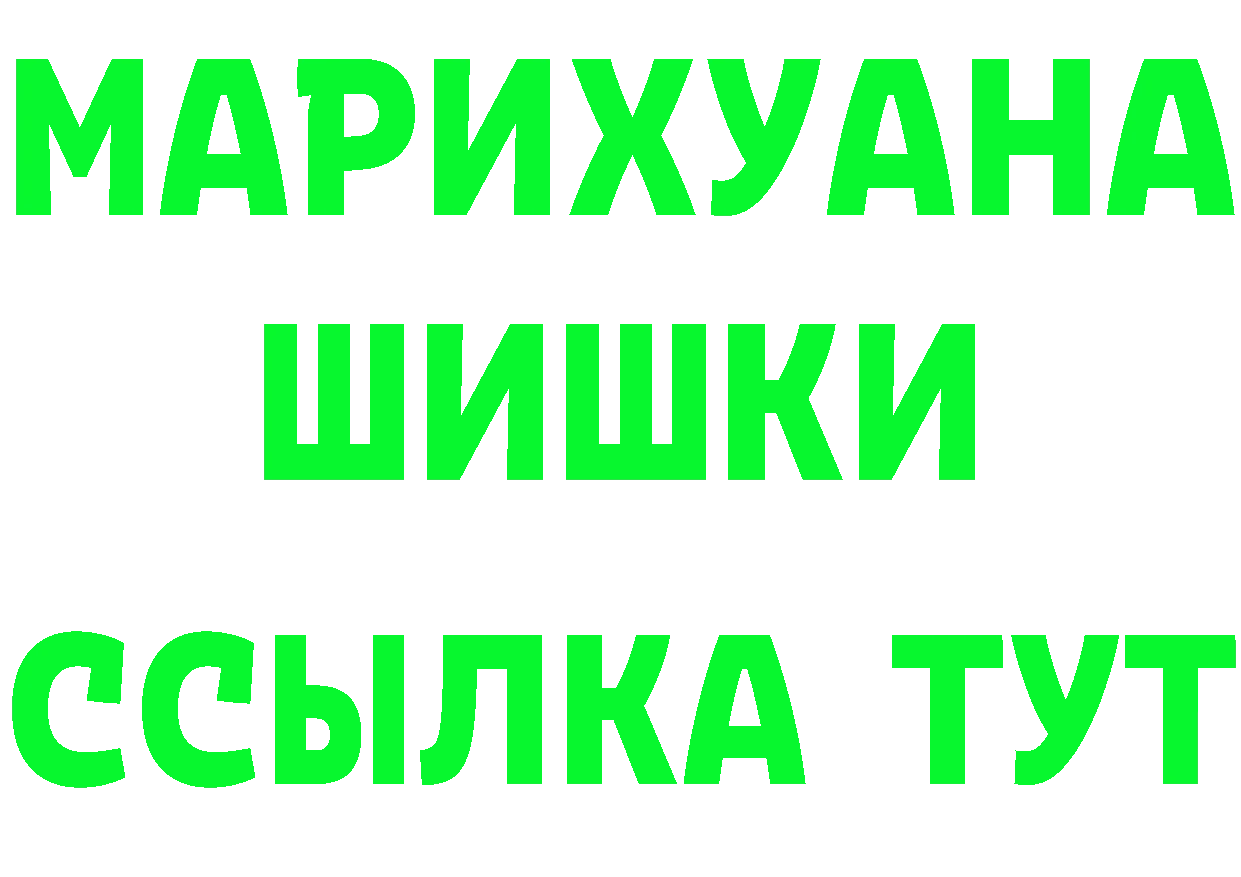 МАРИХУАНА
ШИШКИ
ССЫЛКА ТУТ